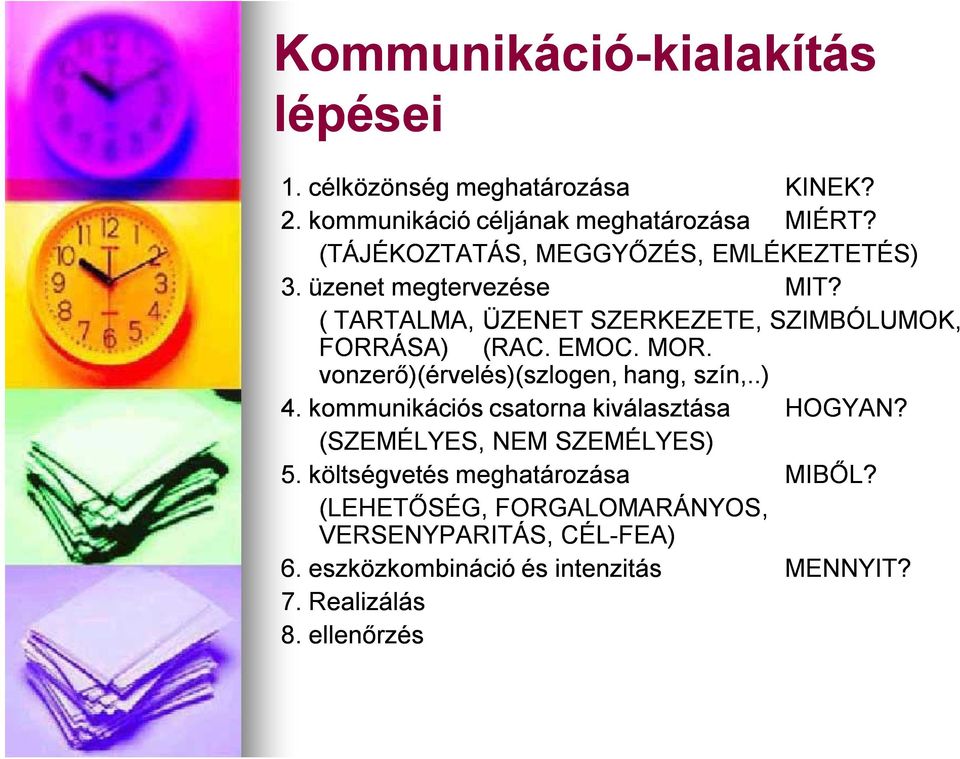 Kommunikáció-kialakítás lépései

1. célközönség meghatározása KINEK?
2. kommunikáció céljának meghatározása MIÉRT?
(TÁJÉKOZTATÁS, MEGGYŐZÉS, EMLÉKEZTETÉS)
3. üzenet megtervezése MIT?
( TARTALMA, ÜZENET SZERKEZETE, SZIMBÓLUMOK, FORRÁSA) (RAC. EMOC. MOR. vonzerő)(érvelés)(szlogen, hang, szín,..)
4. kommunikációs csatorna kiválasztása HOGYAN?
(SZEMÉLYES, NEM SZEMÉLYES)
5. költségvetés meghatározása MIBŐL?
(LEHETŐSÉG, FORGALOMARÁNYOS, VERSENYPARITÁS, CÉL-FEA)
6. eszközkombináció és intenzitás MENNYIT?
7. Realizálás
8. ellenőrzés